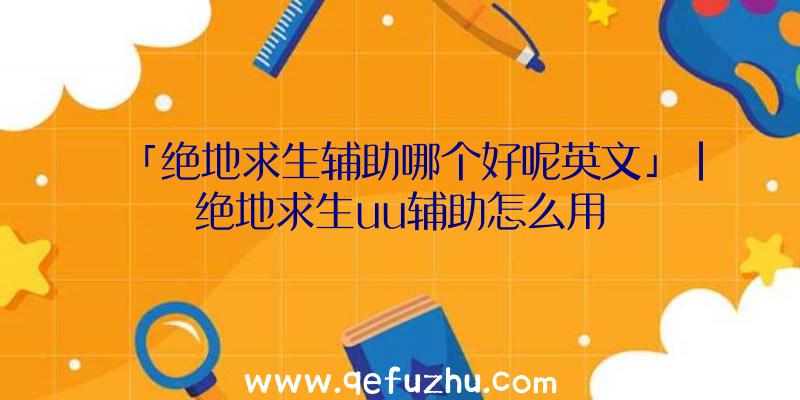 「绝地求生辅助哪个好呢英文」|绝地求生uu辅助怎么用

www.qefuzhu.com